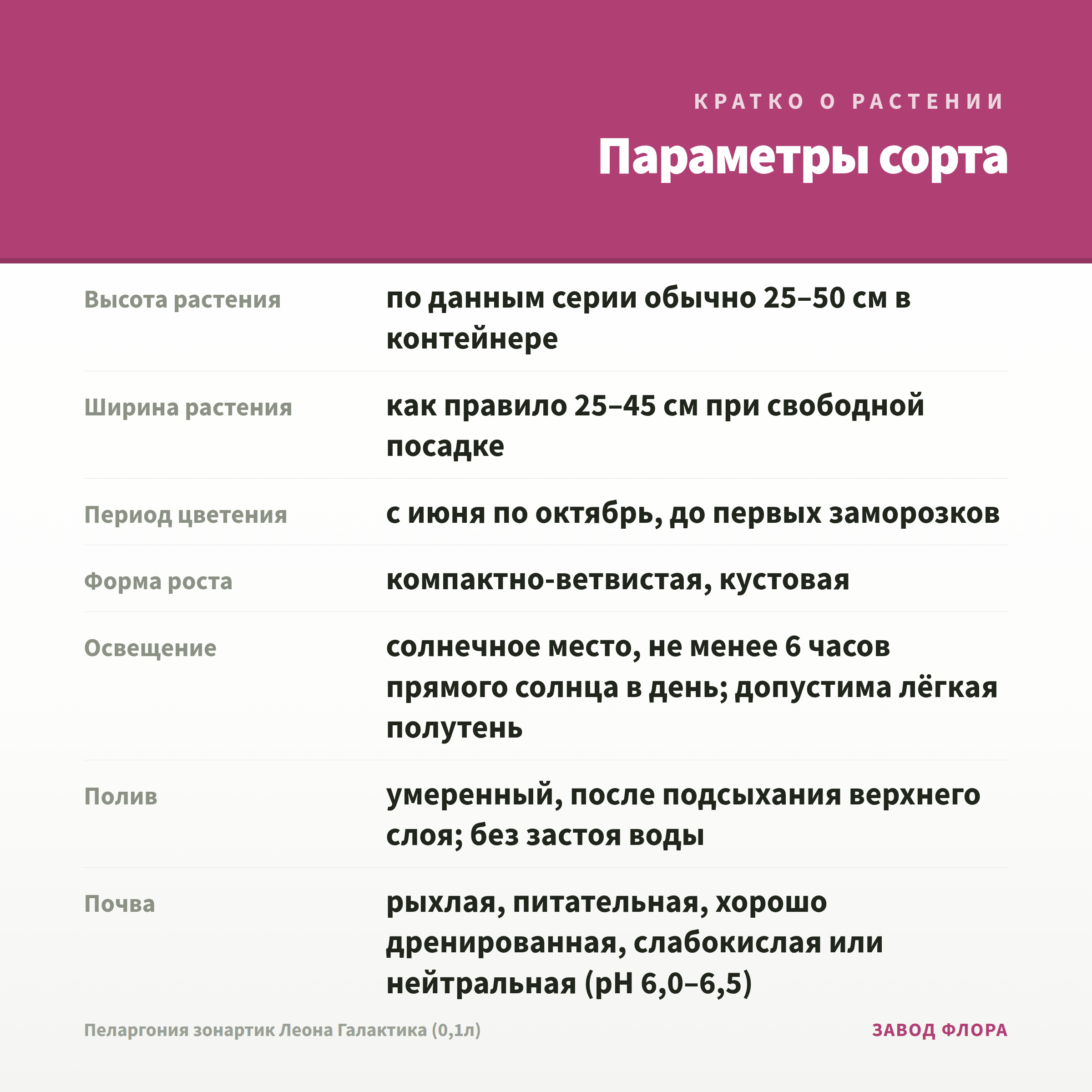 КРАТКО О РАСТЕНИИ

Параметры сорта

| | |
|---|---|
| Высота растения | по данным серии обычно 25–50 см в контейнере |
| Ширина растения | как правило 25–45 см при свободной посадке |
| Период цветения | с июня по октябрь, до первых заморозков |
| Форма роста | компактно-ветвистая, кустовая |
| Освещение | солнечное место, не менее 6 часов прямого солнца в день; допустима лёгкая полутень |
| Полив | умеренный, после подсыхания верхнего слоя; без застоя воды |
| Почва | рыхлая, питательная, хорошо дренированная, слабокислая или нейтральная (pH 6,0–6,5) |

Пеларгония зонартик Леона Галактика (0,1л)

ЗАВОД ФЛОРА